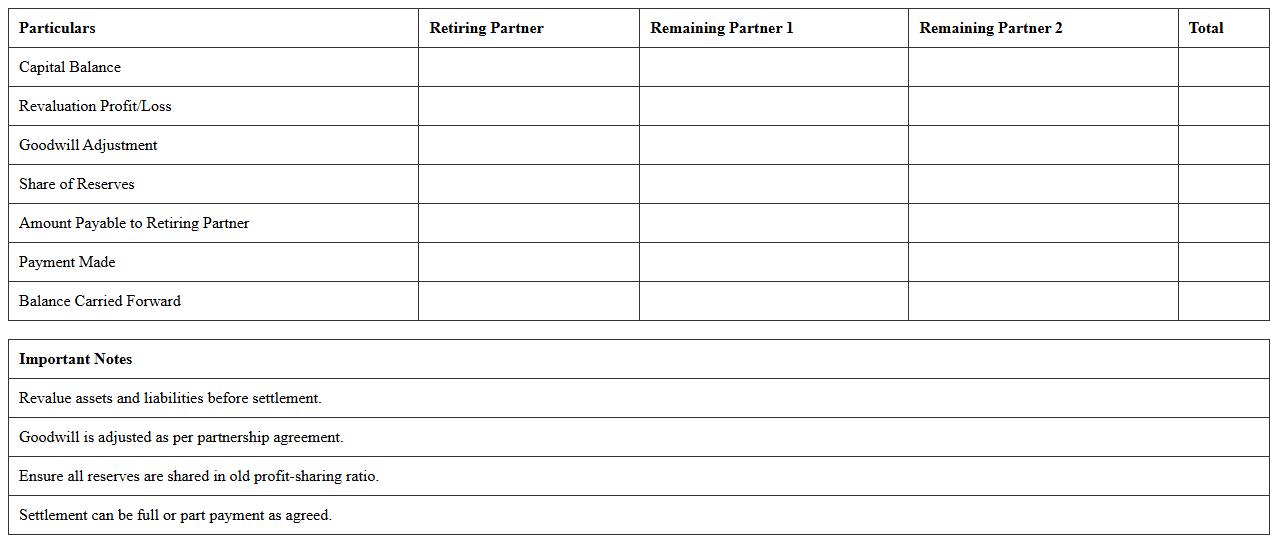 | Particulars | Retiring Partner | Remaining Partner 1 | Remaining Partner 2 | Total |
|---|---|---|---|---|
| Capital Balance | | | | |
| Revaluation Profit/Loss | | | | |
| Goodwill Adjustment | | | | |
| Share of Reserves | | | | |
| Amount Payable to Retiring Partner | | | | |
| Payment Made | | | | |
| Balance Carried Forward | | | | |

| Important Notes |
|---|
| Revalue assets and liabilities before settlement. |
| Goodwill is adjusted as per partnership agreement. |
| Ensure all reserves are shared in old profit-sharing ratio. |
| Settlement can be full or part payment as agreed. |